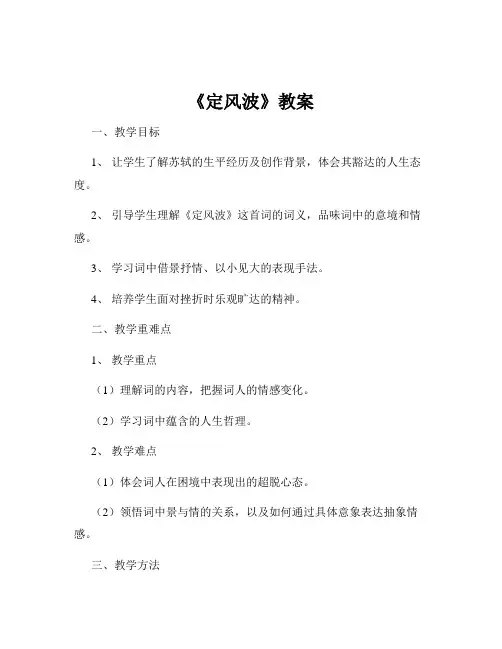 《定风波》教案

一、教学目标

1、让学生了解苏轼的生平经历及创作背景，体会其豁达的人生态度。

2、引导学生理解《定风波》这首词的词义，品味词中的意境和情感。

3、学习词中借景抒情、以小见大的表现手法。

4、培养学生面对挫折时乐观旷达的精神。

二、教学重难点

1、教学重点

（1）理解词的内容，把握词人的情感变化。

（2）学习词中蕴含的人生哲理。

2、教学难点

（1）体会词人在困境中表现出的超脱心态。

（2）领悟词中景与情的关系，以及如何通过具体意象表达抽象情感。

三、教学方法